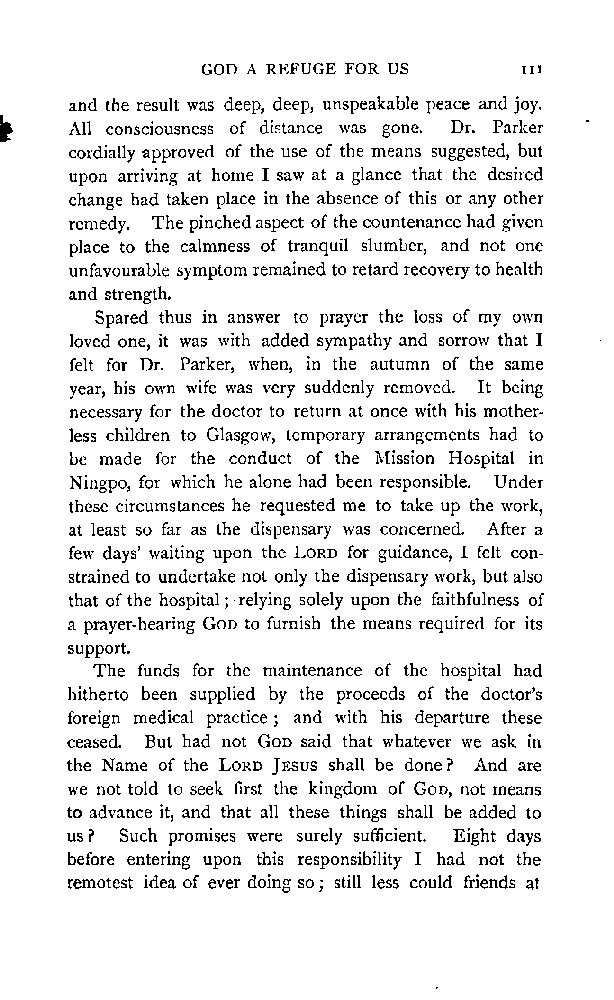 GOD A REFUGE FOR US 111

and the result was deep, deep, unspeakable peace and joy. All consciousness of distance was gone. Dr. Parker cordially approved of the use of the means suggested, but upon arriving at home I saw at a glance that the desired change had taken place in the absence of this or any other remedy. The pinched aspect of the countenance had given place to the calmness of tranquil slumber, and not one unfavourable symptom remained to retard recovery to health and strength.

Spared thus in answer to prayer the loss of my own loved one, it was with added sympathy and sorrow that I felt for Dr. Parker, when, in the autumn of the same year, his own wife was very suddenly removed. It being necessary for the doctor to return at once with his motherless children to Glasgow, temporary arrangements had to be made for the conduct of the Mission Hospital in Ningpo, for which he alone had been responsible. Under these circumstances he requested me to take up the work, at least so far as the dispensary was concerned. After a few days' waiting upon the LORD for guidance, I felt constrained to undertake not only the dispensary work, but also that of the hospital; relying solely upon the faithfulness of a prayer-hearing GOD to furnish the means required for its support.

The funds for the maintenance of the hospital had hitherto been supplied by the proceeds of the doctor's foreign medical practice; and with his departure these ceased. But had not GOD said that whatever we ask in the Name of the LORD JESUS shall be done? And are we not told to seek first the kingdom of GOD, not means to advance it, and that all these things shall be added to us? Such promises were surely sufficient. Eight days before entering upon this responsibility I had not the remotest idea of ever doing so; still less could friends at